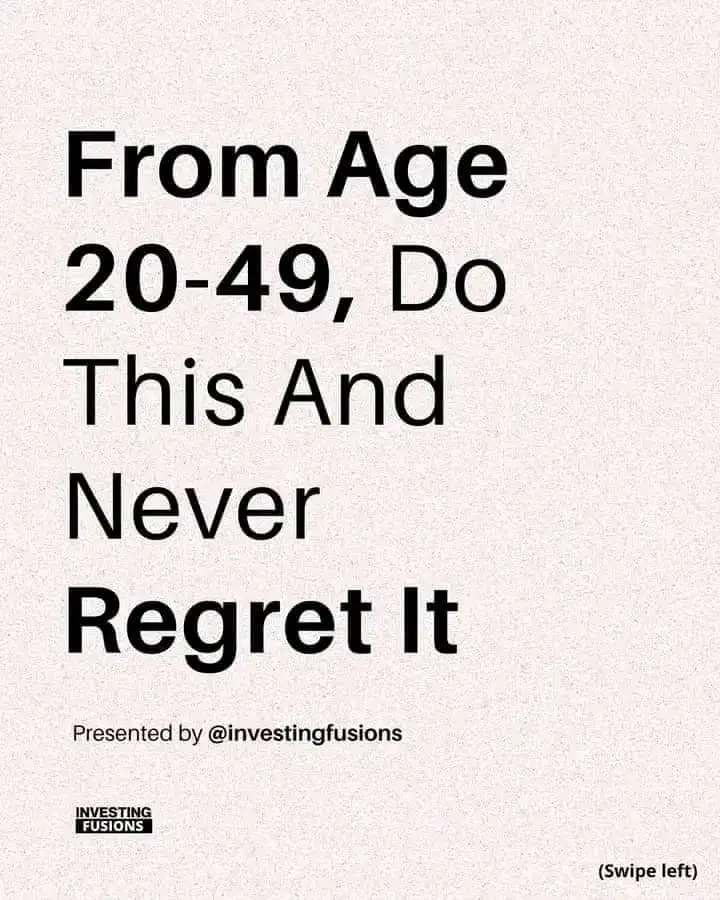 From Age 20-49, Do This And Never Regret It

Presented by @investingfusions

INVESTING FUSIONS

(Swipe left)